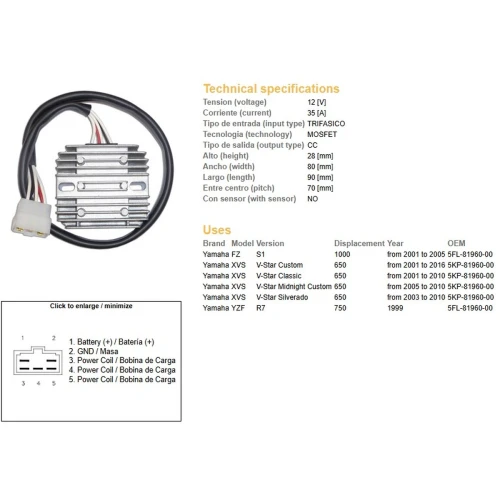 Technical specifications

| | |
|---|---|
| Tension (voltage) | 12 [V] |
| Corriente (current) | 35 [A] |
| Tipo de entrada (input type) | TRIFASICO |
| Tecnologia (technology) | MOSFET |
| Tipo de salida (output type) | CC |
| Alto (height) | 28 [mm] |
| Ancho (width) | 80 [mm] |
| Largo (length) | 90 [mm] |
| Entre centro (pitch) | 70 [mm] |
| Con sensor (with sensor) | NO |

Uses

| Brand | Model | Version | Displacement | Year | OEM |
|---|---|---|---|---|---|
| Yamaha | FZ | S1 | 1000 | from 2001 to 2005 | 5FL-81960-00 |
| Yamaha | XVS | V-Star Custom | 650 | from 2001 to 2016 | 5KP-81960-00 |
| Yamaha | XVS | V-Star Classic | 650 | from 2001 to 2010 | 5KP-81960-00 |
| Yamaha | XVS | V-Star Midnight Custom | 650 | from 2005 to 2010 | 5KP-81960-00 |
| Yamaha | XVS | V-Star Silverado | 650 | from 2003 to 2010 | 5KP-81960-00 |
| Yamaha | YZF | R7 | 750 | 1999 | 5FL-81960-00 |

Click to enlarge / minimize

1 2
3 4 5

1. Battery (+) / Batería (+)
2. GND / Masa
3. Power Coil / Bobina de Carga
4. Power Coil / Bobina de Carga
5. Power Coil / Bobina de Carga